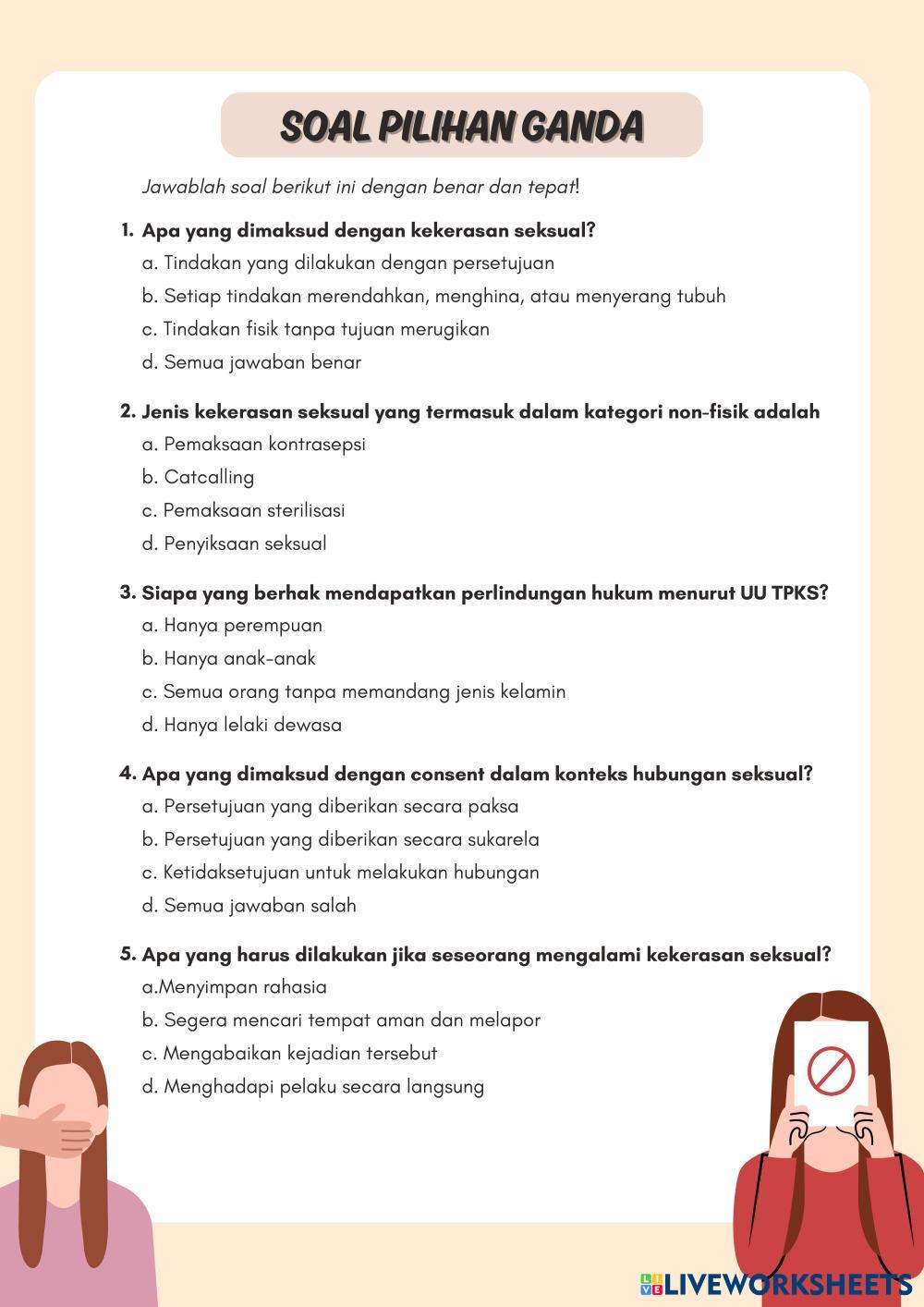 SOAL PILIHAN GANDA

Jawablah soal berikut ini dengan benar dan tepat!

1. Apa yang dimaksud dengan kekerasan seksual?
a. Tindakan yang dilakukan dengan persetujuan
b. Setiap tindakan merendahkan, menghina, atau menyerang tubuh
c. Tindakan fisik tanpa tujuan merugikan
d. Semua jawaban benar

2. Jenis kekerasan seksual yang termasuk dalam kategori non-fisik adalah
a. Pemaksaan kontrasepsi
b. Catcalling
c. Pemaksaan sterilisasi
d. Penyiksaan seksual

3. Siapa yang berhak mendapatkan perlindungan hukum menurut UU TPKS?
a. Hanya perempuan
b. Hanya anak-anak
c. Semua orang tanpa memandang jenis kelamin
d. Hanya lelaki dewasa

4. Apa yang dimaksud dengan consent dalam konteks hubungan seksual?
a. Persetujuan yang diberikan secara paksa
b. Persetujuan yang diberikan secara sukarela
c. Ketidaksetujuan untuk melakukan hubungan
d. Semua jawaban salah

5. Apa yang harus dilakukan jika seseorang mengalami kekerasan seksual?
a.Menyimpan rahasia
b. Segera mencari tempat aman dan melapor
c. Mengabaikan kejadian tersebut
d. Menghadapi pelaku secara langsung

LIVEWORKSHEETS